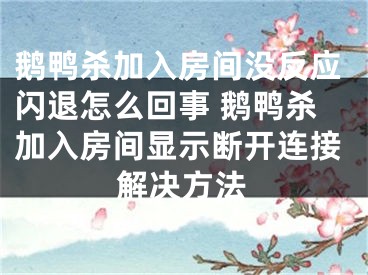 鹅鸭杀加入房间没反应闪退怎么回事 鹅鸭杀加入房间显示断开连接解决方法